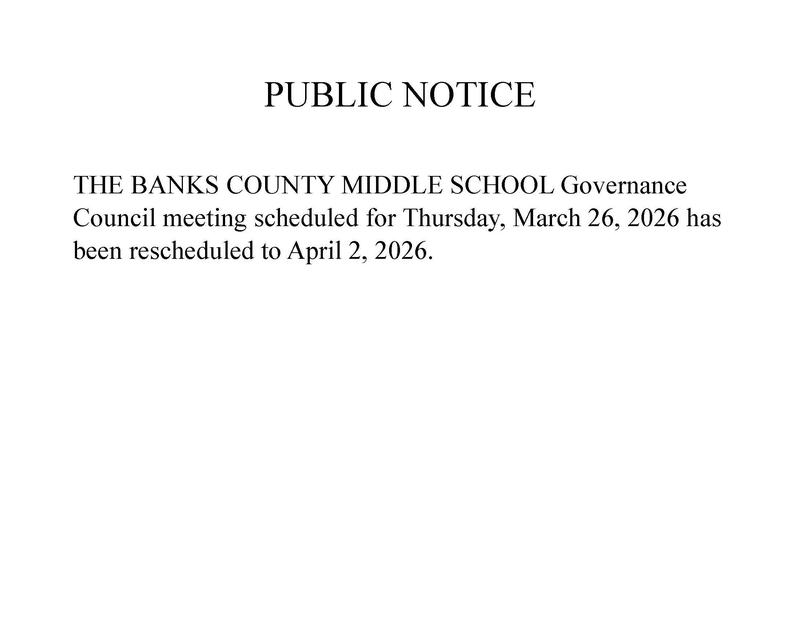 PUBLIC NOTICE

THE BANKS COUNTY MIDDLE SCHOOL Governance Council meeting scheduled for Thursday, March 26, 2026 has been rescheduled to April 2, 2026.